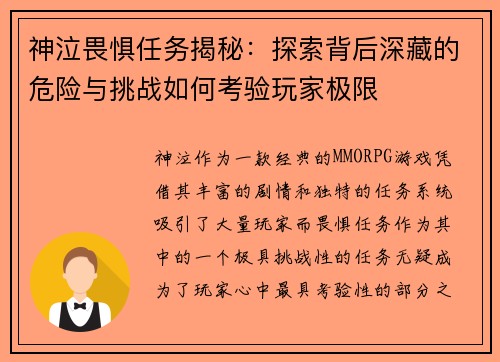 神泣畏惧任务揭秘：探索背后深藏的危险与挑战如何考验玩家极限

神泣作为一款经典的MMORPG游戏凭借其丰富的剧情和独特的任务系统吸引了大量玩家而畏惧任务作为其中的一个极具挑战性的任务无疑成为了玩家心中最具考验性的部分之